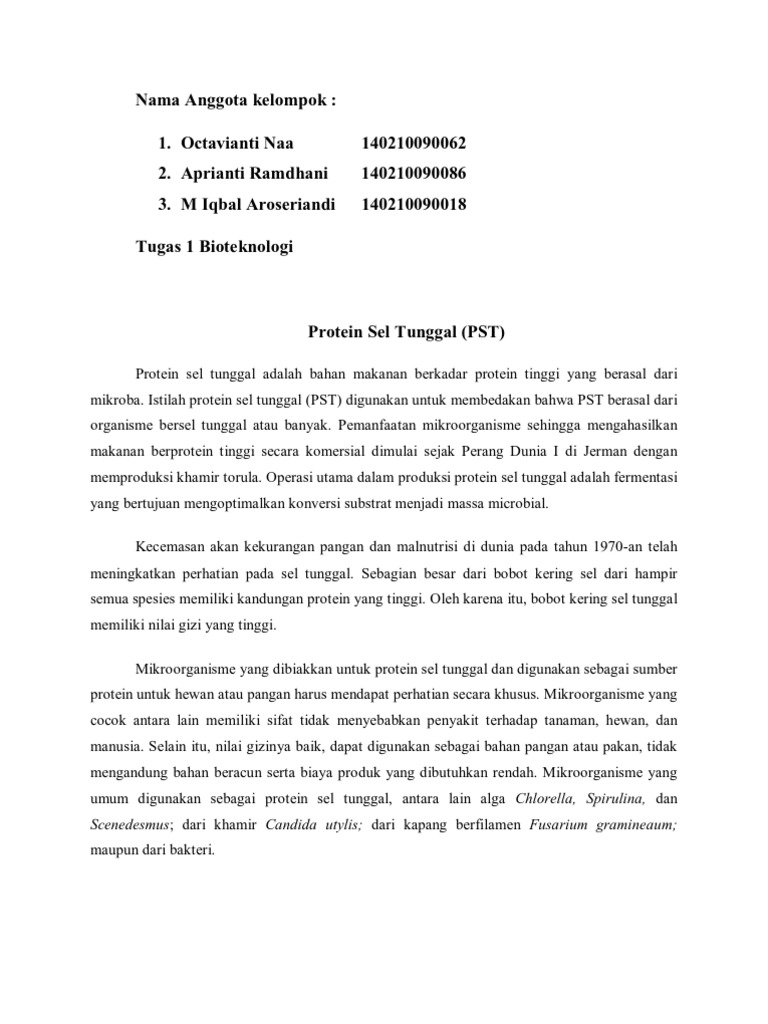 Nama Anggota kelompok :

1. Octavianti Naa 140210090062
2. Aprianti Ramdhani 140210090086
3. M Iqbal Aroseriandi 140210090018

Tugas 1 Bioteknologi

Protein Sel Tunggal (PST)

Protein sel tunggal adalah bahan makanan berkadar protein tinggi yang berasal dari mikroba. Istilah protein sel tunggal (PST) digunakan untuk membedakan bahwa PST berasal dari organisme bersel tunggal atau banyak. Pemanfaatan mikroorganisme sehingga mengahasilkan makanan berprotein tinggi secara komersial dimulai sejak Perang Dunia I di Jerman dengan memproduksi khamir torula. Operasi utama dalam produksi protein sel tunggal adalah fermentasi yang bertujuan mengoptimalkan konversi substrat menjadi massa microbial.

Kecemasan akan kekurangan pangan dan malnutrisi di dunia pada tahun 1970-an telah meningkatkan perhatian pada sel tunggal. Sebagian besar dari bobot kering sel dari hampir semua spesies memiliki kandungan protein yang tinggi. Oleh karena itu, bobot kering sel tunggal memiliki nilai gizi yang tinggi.

Mikroorganisme yang dibiakkan untuk protein sel tunggal dan digunakan sebagai sumber protein untuk hewan atau pangan harus mendapat perhatian secara khusus. Mikroorganisme yang cocok antara lain memiliki sifat tidak menyebabkan penyakit terhadap tanaman, hewan, dan manusia. Selain itu, nilai gizinya baik, dapat digunakan sebagai bahan pangan atau pakan, tidak mengandung bahan beracun serta biaya produk yang dibutuhkan rendah. Mikroorganisme yang umum digunakan sebagai protein sel tunggal, antara lain alga Chlorella, Spirulina, dan Scenedesmus; dari khamir Candida utylis; dari kapang berfilamen Fusarium gramineaum; maupun dari bakteri.